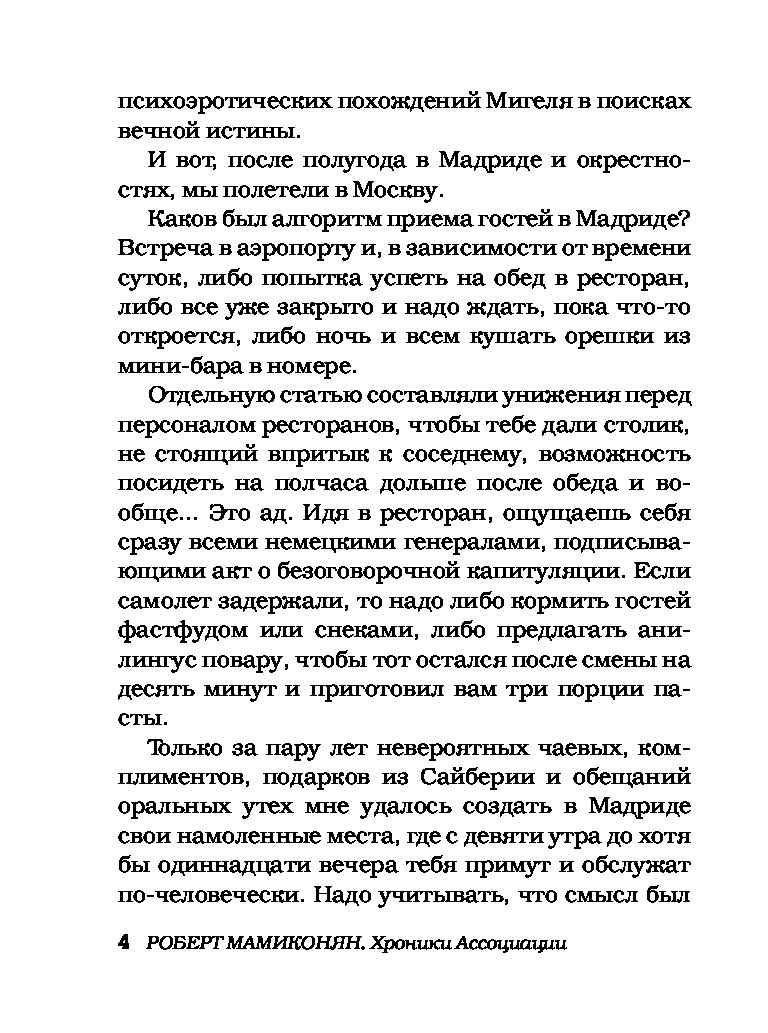 психоэротических похождений Мигеля в поисках вечной истины.

И вот, после полугода в Мадриде и окрестностях, мы полетели в Москву.

Каков был алгоритм приема гостей в Мадриде? Встреча в аэропорту и, в зависимости от времени суток, либо попытка успеть на обед в ресторан, либо все уже закрыто и надо ждать, пока что-то откроется, либо ночь и всем кушать орешки из мини-бара в номере.

Отдельную статью составляли унижения перед персоналом ресторанов, чтобы тебе дали столик, не стоящий впритык к соседнему, возможность посидеть на полчаса дольше после обеда и вообще... Это ад. Идя в ресторан, ощущаешь себя сразу всеми немецкими генералами, подписывающими акт о безоговорочной капитуляции. Если самолет задержали, то надо либо кормить гостей фастфудом или снеками, либо предлагать анилингус повару, чтобы тот остался после смены на десять минут и приготовил вам три порции пасты.

Только за пару лет невероятных чаевых, комплиментов, подарков из Сайберии и обещаний оральных утех мне удалось создать в Мадриде свои намоленные места, где с девяти утра до хотя бы одиннадцати вечера тебя примут и обслужат по-человечески. Надо учитывать, что смысл был

4 РОБЕРТ МАМИКОНЯН. Хроники Ассоциации